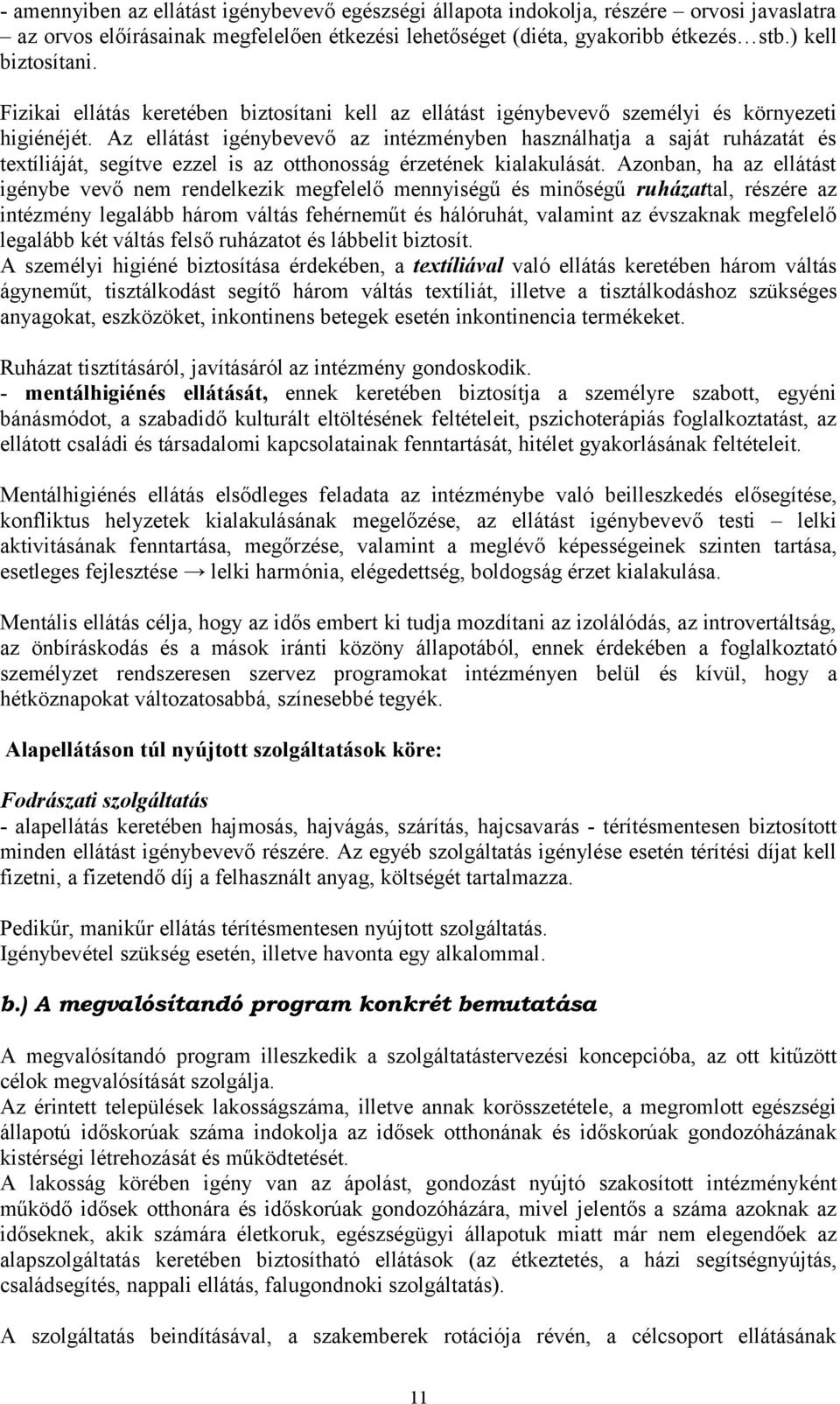 - amennyiben az ellátást igénybevevő egészségi állapota indokolja, részére – orvosi javaslatra – az orvos előírásainak megfelelően étkezési lehetőséget (diéta, gyakoribb étkezés…stb.) kell biztosítani.

Fizikai ellátás keretében biztosítani kell az ellátást igénybevevő személyi és környezeti higiénéjét. Az ellátást igénybevevő az intézményben használhatja a saját ruházatát és textíliáját, segítve ezzel is az otthonosság érzetének kialakulását. Azonban, ha az ellátást igénybe vevő nem rendelkezik megfelelő mennyiségű és minőségű ruházattal, részére az intézmény legalább három váltás fehérneműt és hálóruhát, valamint az évszaknak megfelelő legalább két váltás felső ruházatot és lábbelit biztosít.
A személyi higiéné biztosítása érdekében, a textíliával való ellátás keretében három váltás ágyneműt, tisztálkodást segítő három váltás textíliát, illetve a tisztálkodáshoz szükséges anyagokat, eszközöket, inkontinens betegek esetén inkontinencia termékeket.

Ruházat tisztításáról, javításáról az intézmény gondoskodik.
- mentálhigiénés ellátását, ennek keretében biztosítja a személyre szabott, egyéni bánásmódot, a szabadidő kulturált eltöltésének feltételeit, pszichoterápiás foglalkoztatást, az ellátott családi és társadalomi kapcsolatainak fenntartását, hitélet gyakorlásának feltételeit.

Mentálhigiénés ellátás elsődleges feladata az intézménybe való beilleszkedés elősegítése, konfliktus helyzetek kialakulásának megelőzése, az ellátást igénybevevő testi – lelki aktivitásának fenntartása, megőrzése, valamint a meglévő képességeinek szinten tartása, esetleges fejlesztése → lelki harmónia, elégedettség, boldogság érzet kialakulása.

Mentális ellátás célja, hogy az idős embert ki tudja mozdítani az izolálódás, az introvertáltság, az önbíráskodás és a mások iránti közöny állapotából, ennek érdekében a foglalkoztató személyzet rendszeresen szervez programokat intézményen belül és kívül, hogy a hétköznapokat változatosabbá, színesebbé tegyék.

Alapellátáson túl nyújtott szolgáltatások köre:

Fodrászati szolgáltatás
- alapellátás keretében hajmosás, hajvágás, szárítás, hajcsavarás - térítésmentesen biztosított minden ellátást igénybevevő részére. Az egyéb szolgáltatás igénylése esetén térítési díjat kell fizetni, a fizetendő díj a felhasznált anyag, költségét tartalmazza.

Pedikűr, manikűr ellátás térítésmentesen nyújtott szolgáltatás.
Igénybevétel szükség esetén, illetve havonta egy alkalommal.

b.) A megvalósítandó program konkrét bemutatása

A megvalósítandó program illeszkedik a szolgáltatástervezési koncepcióba, az ott kitűzött célok megvalósítását szolgálja.
Az érintett települések lakosságszáma, illetve annak korösszetétele, a megromlott egészségi állapotú időskorúak száma indokolja az idősek otthonának és időskorúak gondozóházának kistérségi létrehozását és működtetését.
A lakosság körében igény van az ápolást, gondozást nyújtó szakosított intézményként működő idősek otthonára és időskorúak gondozóházára, mivel jelentős a száma azoknak az időseknek, akik számára életkoruk, egészségügyi állapotuk miatt már nem elegendőek az alapszolgáltatás keretében biztosítható ellátások (az étkeztetés, a házi segítségnyújtás, családsegítés, nappali ellátás, falugondnoki szolgáltatás).

A szolgáltatás beindításával, a szakemberek rotációja révén, a célcsoport ellátásának

11